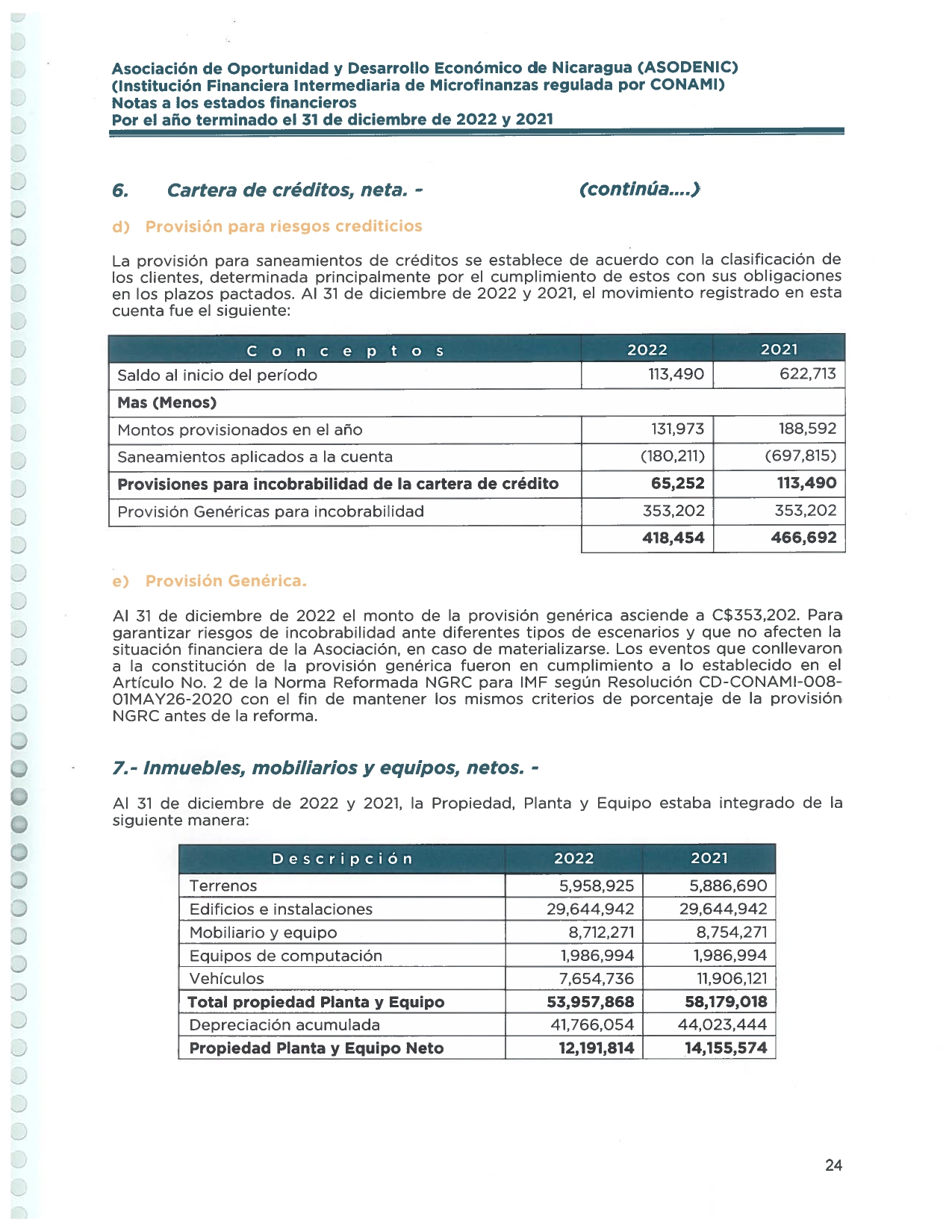 Asociación de Oportunidad y Desarrollo Económico de Nicaragua (ASODENIC)
(Institución Financiera Intermediaria de Microfinanzas regulada por CONAMI)
Notas a los estados financieros
Por el año terminado el 31 de diciembre de 2022 y 2021

6. Cartera de créditos, neta. - (continúa....)

d) Provisión para riesgos crediticios

La provisión para saneamientos de créditos se establece de acuerdo con la clasificación de los clientes, determinada principalmente por el cumplimiento de estos con sus obligaciones en los plazos pactados. Al 31 de diciembre de 2022 y 2021, el movimiento registrado en esta cuenta fue el siguiente:

| Conceptos | 2022 | 2021 |
|---|---|---|
| Saldo al inicio del período | 113,490 | 622,713 |
| Mas (Menos) | | |
| Montos provisionados en el año | 131,973 | 188,592 |
| Saneamientos aplicados a la cuenta | (180,211) | (697,815) |
| Provisiones para incobrabilidad de la cartera de crédito | 65,252 | 113,490 |
| Provisión Genéricas para incobrabilidad | 353,202 | 353,202 |
| | 418,454 | 466,692 |

e) Provisión Genérica.

Al 31 de diciembre de 2022 el monto de la provisión genérica asciende a C$353,202. Para garantizar riesgos de incobrabilidad ante diferentes tipos de escenarios y que no afecten la situación financiera de la Asociación, en caso de materializarse. Los eventos que conllevaron a la constitución de la provisión genérica fueron en cumplimiento a lo establecido en el Artículo No. 2 de la Norma Reformada NGRC para IMF según Resolución CD-CONAMI-008-01MAY26-2020 con el fin de mantener los mismos criterios de porcentaje de la provisión NGRC antes de la reforma.

7.- Inmuebles, mobiliarios y equipos, netos. -

Al 31 de diciembre de 2022 y 2021, la Propiedad, Planta y Equipo estaba integrado de la siguiente manera:

| Descripción | 2022 | 2021 |
|---|---|---|
| Terrenos | 5,958,925 | 5,886,690 |
| Edificios e instalaciones | 29,644,942 | 29,644,942 |
| Mobiliario y equipo | 8,712,271 | 8,754,271 |
| Equipos de computación | 1,986,994 | 1,986,994 |
| Vehículos | 7,654,736 | 11,906,121 |
| Total propiedad Planta y Equipo | 53,957,868 | 58,179,018 |
| Depreciación acumulada | 41,766,054 | 44,023,444 |
| Propiedad Planta y Equipo Neto | 12,191,814 | 14,155,574 |

24